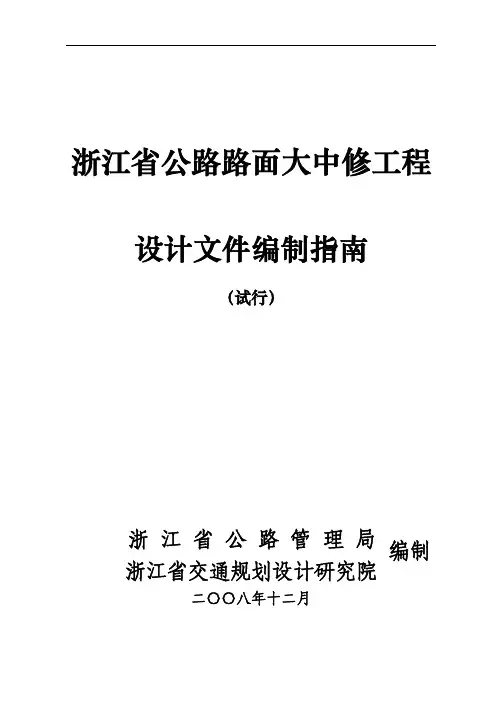 浙江省公路路面大中修工程

设计文件编制指南

(试行)

浙江省公路管理局
浙江省交通规划设计研究院
编制

二〇〇八年十二月